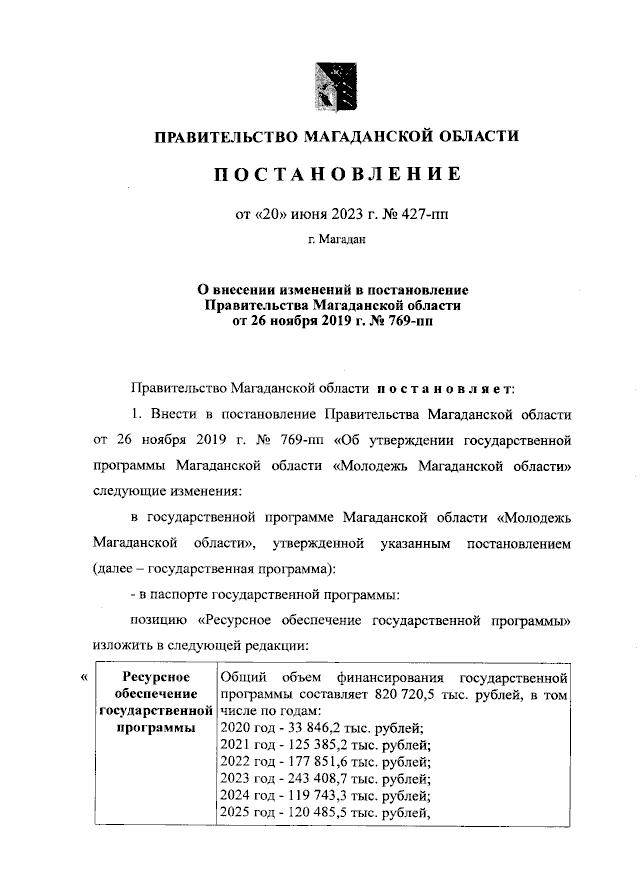 ПРАВИТЕЛЬСТВО МАГАДАНСКОЙ ОБЛАСТИ

ПОСТАНОВЛЕНИЕ

от «20» июня 2023 г. № 427-пп

г. Магадан

О внесении изменений в постановление Правительства Магаданской области от 26 ноября 2019 г. № 769-пп

Правительство Магаданской области постановляет:

1. Внести в постановление Правительства Магаданской области от 26 ноября 2019 г. № 769-пп «Об утверждении государственной программы Магаданской области «Молодежь Магаданской области» следующие изменения:

в государственной программе Магаданской области «Молодежь Магаданской области», утвержденной указанным постановлением (далее – государственная программа):

- в паспорте государственной программы:

позицию «Ресурсное обеспечение государственной программы» изложить в следующей редакции:

«

| Ресурсное обеспечение государственной программы | Общий объем финансирования государственной программы составляет 820 720,5 тыс. рублей, в том числе по годам: 2020 год - 33 846,2 тыс. рублей; 2021 год - 125 385,2 тыс. рублей; 2022 год - 177 851,6 тыс. рублей; 2023 год - 243 408,7 тыс. рублей; 2024 год - 119 743,3 тыс. рублей; 2025 год - 120 485,5 тыс. рублей, |
|---|---|